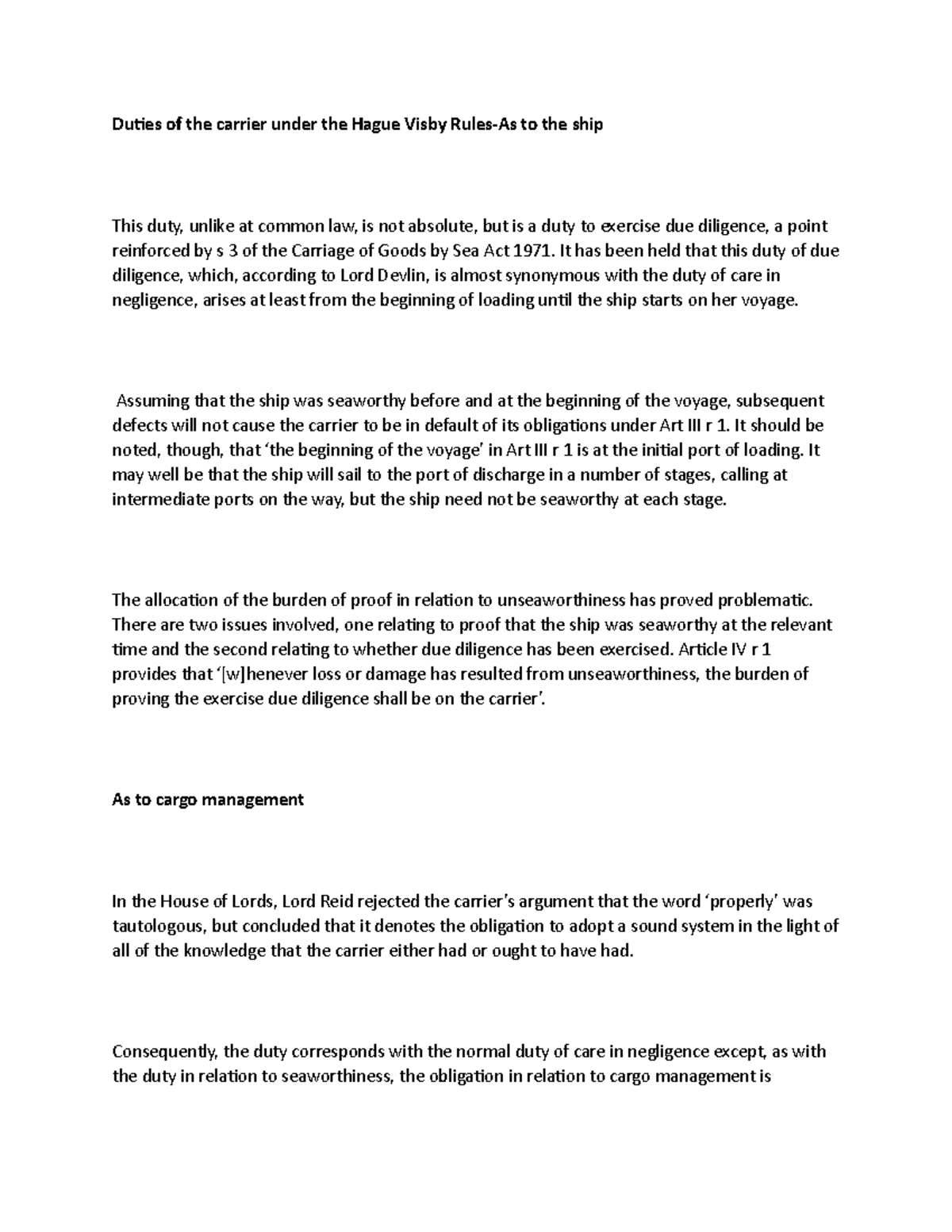 Duties of the carrier under the Hague Visby Rules-As to the ship

This duty, unlike at common law, is not absolute, but is a duty to exercise due diligence, a point reinforced by s 3 of the Carriage of Goods by Sea Act 1971. It has been held that this duty of due diligence, which, according to Lord Devlin, is almost synonymous with the duty of care in negligence, arises at least from the beginning of loading until the ship starts on her voyage.

Assuming that the ship was seaworthy before and at the beginning of the voyage, subsequent defects will not cause the carrier to be in default of its obligations under Art III r 1. It should be noted, though, that 'the beginning of the voyage' in Art III r 1 is at the initial port of loading. It may well be that the ship will sail to the port of discharge in a number of stages, calling at intermediate ports on the way, but the ship need not be seaworthy at each stage.

The allocation of the burden of proof in relation to unseaworthiness has proved problematic. There are two issues involved, one relating to proof that the ship was seaworthy at the relevant time and the second relating to whether due diligence has been exercised. Article IV r 1 provides that '[w]henever loss or damage has resulted from unseaworthiness, the burden of proving the exercise due diligence shall be on the carrier'.

As to cargo management

In the House of Lords, Lord Reid rejected the carrier's argument that the word 'properly' was tautologous, but concluded that it denotes the obligation to adopt a sound system in the light of all of the knowledge that the carrier either had or ought to have had.

Consequently, the duty corresponds with the normal duty of care in negligence except, as with the duty in relation to seaworthiness, the obligation in relation to cargo management is